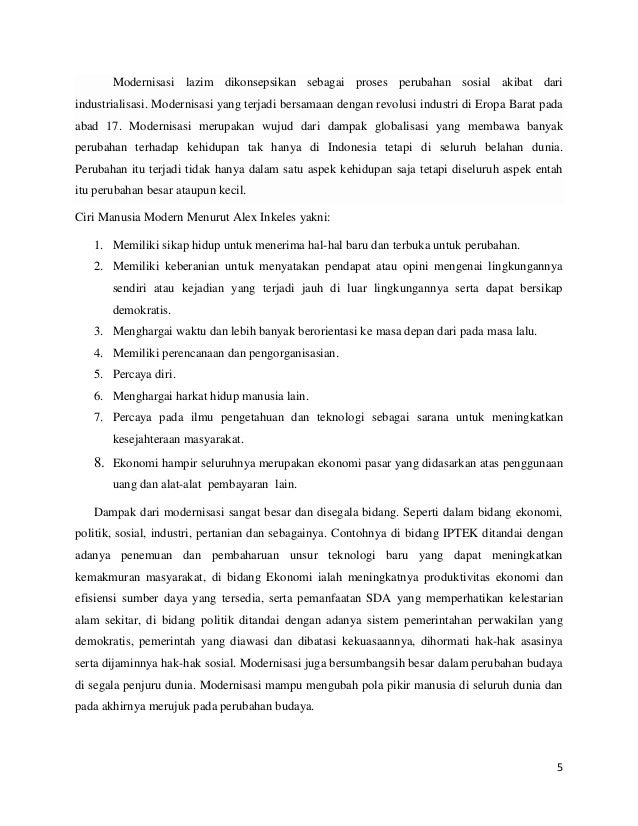 Modernisasi lazim dikonsepsikan sebagai proses perubahan sosial akibat dari industrialisasi. Modernisasi yang terjadi bersamaan dengan revolusi industri di Eropa Barat pada abad 17. Modernisasi merupakan wujud dari dampak globalisasi yang membawa banyak perubahan terhadap kehidupan tak hanya di Indonesia tetapi di seluruh belahan dunia. Perubahan itu terjadi tidak hanya dalam satu aspek kehidupan saja tetapi diseluruh aspek entah itu perubahan besar ataupun kecil.

Ciri Manusia Modern Menurut Alex Inkeles yakni:

1. Memiliki sikap hidup untuk menerima hal-hal baru dan terbuka untuk perubahan.
2. Memiliki keberanian untuk menyatakan pendapat atau opini mengenai lingkungannya sendiri atau kejadian yang terjadi jauh di luar lingkungannya serta dapat bersikap demokratis.
3. Menghargai waktu dan lebih banyak berorientasi ke masa depan dari pada masa lalu.
4. Memiliki perencanaan dan pengorganisasian.
5. Percaya diri.
6. Menghargai harkat hidup manusia lain.
7. Percaya pada ilmu pengetahuan dan teknologi sebagai sarana untuk meningkatkan kesejahteraan masyarakat.
8. Ekonomi hampir seluruhnya merupakan ekonomi pasar yang didasarkan atas penggunaan uang dan alat-alat pembayaran lain.

Dampak dari modernisasi sangat besar dan disegala bidang. Seperti dalam bidang ekonomi, politik, sosial, industri, pertanian dan sebagainya. Contohnya di bidang IPTEK ditandai dengan adanya penemuan dan pembaharuan unsur teknologi baru yang dapat meningkatkan kemakmuran masyarakat, di bidang Ekonomi ialah meningkatnya produktivitas ekonomi dan efisiensi sumber daya yang tersedia, serta pemanfaatan SDA yang memperhatikan kelestarian alam sekitar, di bidang politik ditandai dengan adanya sistem pemerintahan perwakilan yang demokratis, pemerintah yang diawasi dan dibatasi kekuasaannya, dihormati hak-hak asasinya serta dijaminnya hak-hak sosial. Modernisasi juga bersumbangsih besar dalam perubahan budaya di segala penjuru dunia. Modernisasi mampu mengubah pola pikir manusia di seluruh dunia dan pada akhirnya merujuk pada perubahan budaya.

5